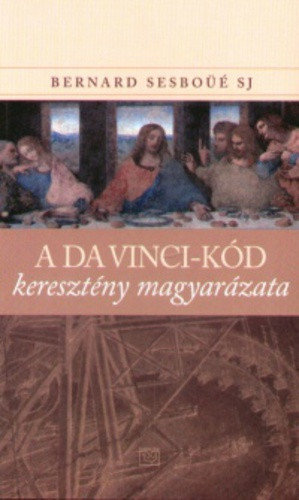 BERNARD SESBOÜÉ SJ

A DA VINCI-KÓD
keresztény magyarázata